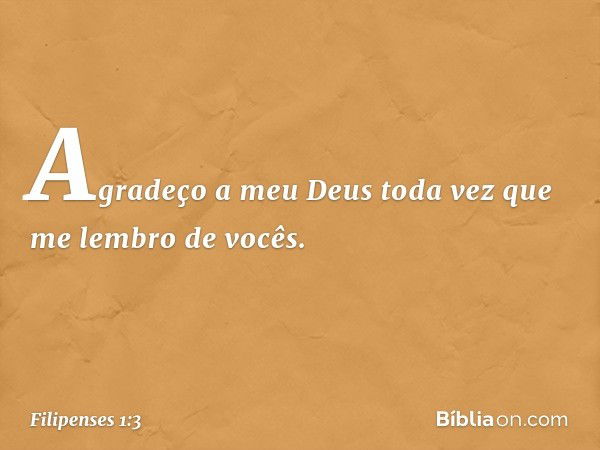 Agradeço a meu Deus toda vez que me lembro de vocês.

Filipenses 1:3

Bíbliaon.com